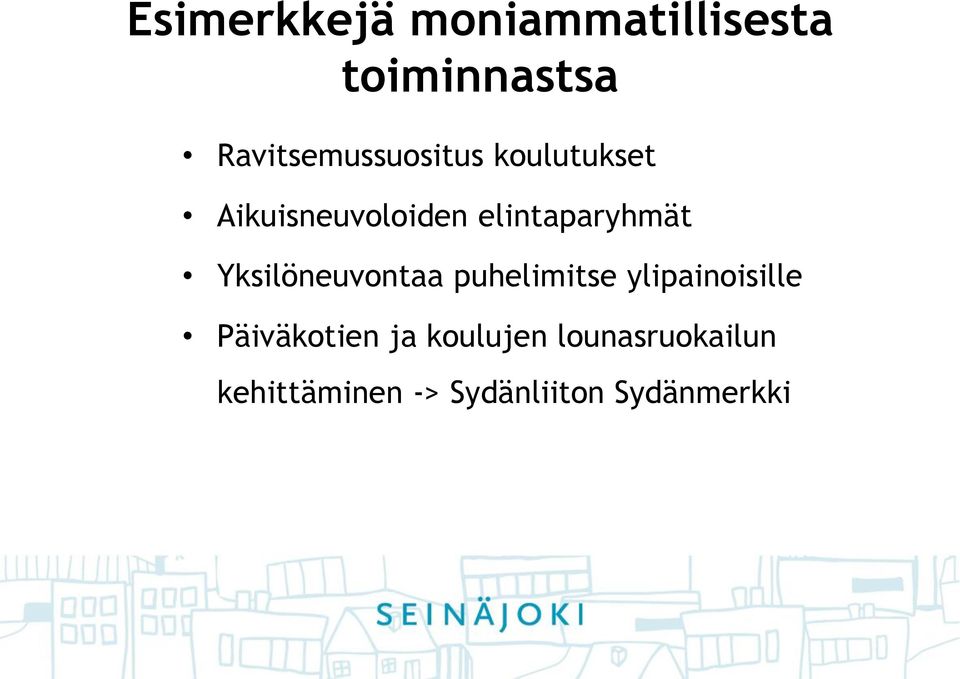 Esimerkkejä moniammatillisesta toiminnastsa

• Ravitsemussuositus koulutukset
• Aikuisneuvoloiden elintaparyhmät
• Yksilöneuvontaa puhelimitse ylipainoisille
• Päiväkotien ja koulujen lounasruokailun kehittäminen -> Sydänliiton Sydänmerkki

SEINÄJOKI